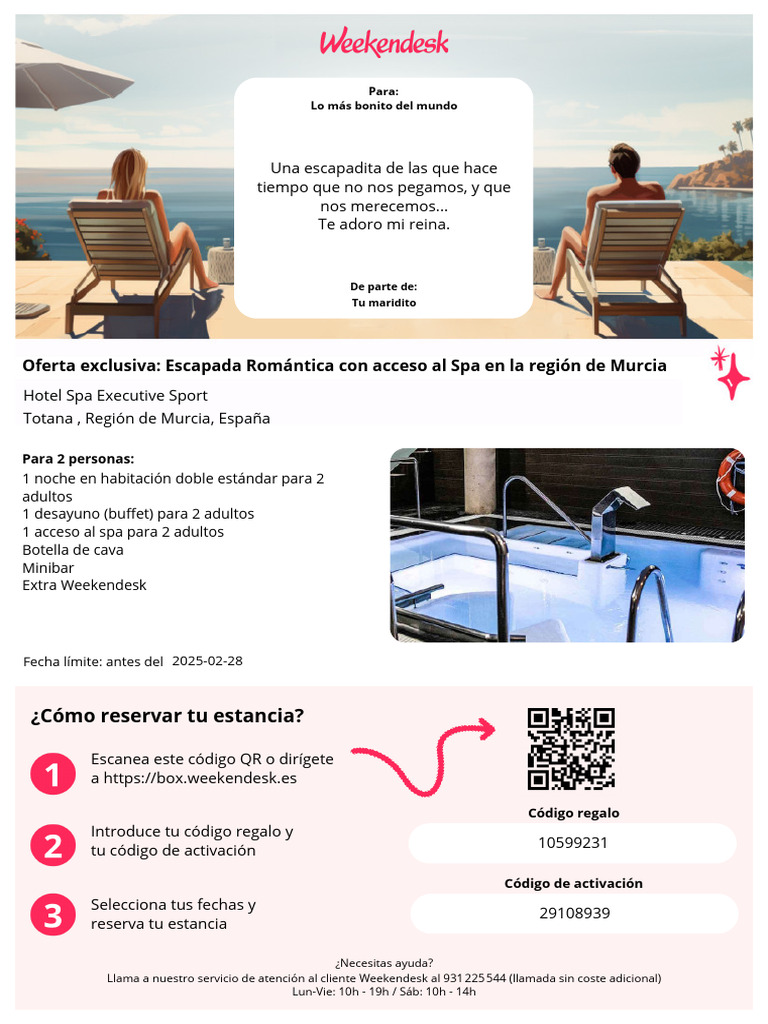 Weekendesk

Para:
Lo más bonito del mundo

Una escapadita de las que hace tiempo que no nos pegamos, y que nos merecemos...
Te adoro mi reina.

De parte de:
Tu maridito

Oferta exclusiva: Escapada Romántica con acceso al Spa en la región de Murcia

Hotel Spa Executive Sport
Totana , Región de Murcia, España

Para 2 personas:
1 noche en habitación doble estándar para 2 adultos
1 desayuno (buffet) para 2 adultos
1 acceso al spa para 2 adultos
Botella de cava
Minibar
Extra Weekendesk

Fecha límite: antes del 2025-02-28

¿Cómo reservar tu estancia?

1 Escanea este código QR o dirígete a https://box.weekendesk.es

2 Introduce tu código regalo y tu código de activación

3 Selecciona tus fechas y reserva tu estancia

Código regalo
10599231

Código de activación
29108939

¿Necesitas ayuda?
Llama a nuestro servicio de atención al cliente Weekendesk al 931 225 544 (llamada sin coste adicional)
Lun-Vie: 10h - 19h / Sáb: 10h - 14h